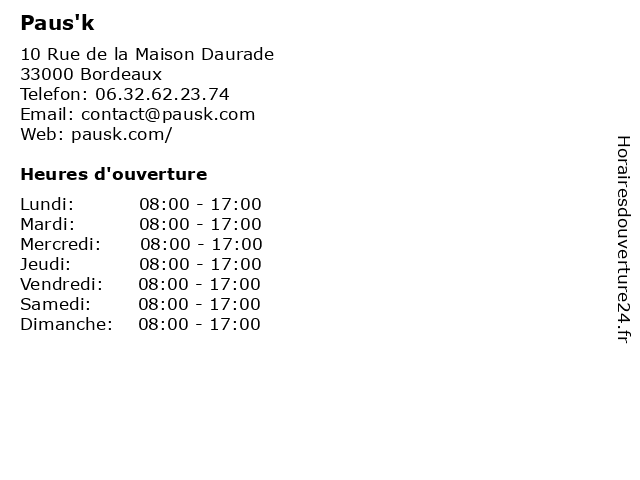 Paus'k

10 Rue de la Maison Daurade
33000 Bordeaux
Telefon: 06.32.62.23.74
Email: contact@pausk.com
Web: pausk.com/

Heures d'ouverture

Lundi: 08:00 - 17:00
Mardi: 08:00 - 17:00
Mercredi: 08:00 - 17:00
Jeudi: 08:00 - 17:00
Vendredi: 08:00 - 17:00
Samedi: 08:00 - 17:00
Dimanche: 08:00 - 17:00

Horairesdouverture24.fr